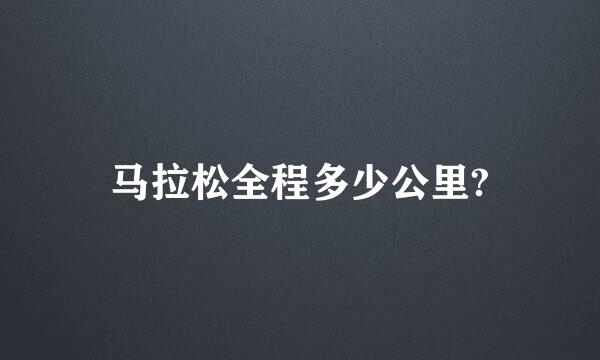 马拉松全程多少公里?